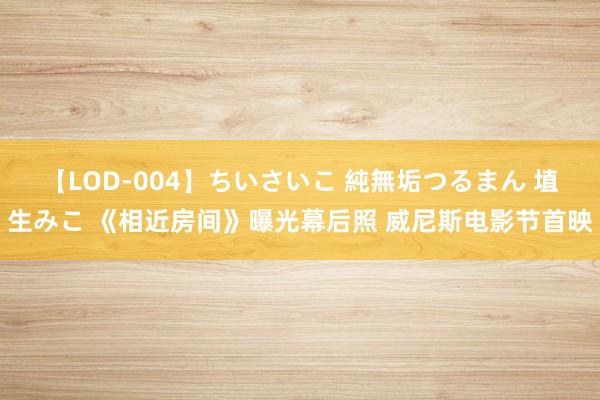 【LOD-004】ちいさいこ 純無垢つるまん 埴生みこ 《相近房间》曝光幕后照 威尼斯电影节首映